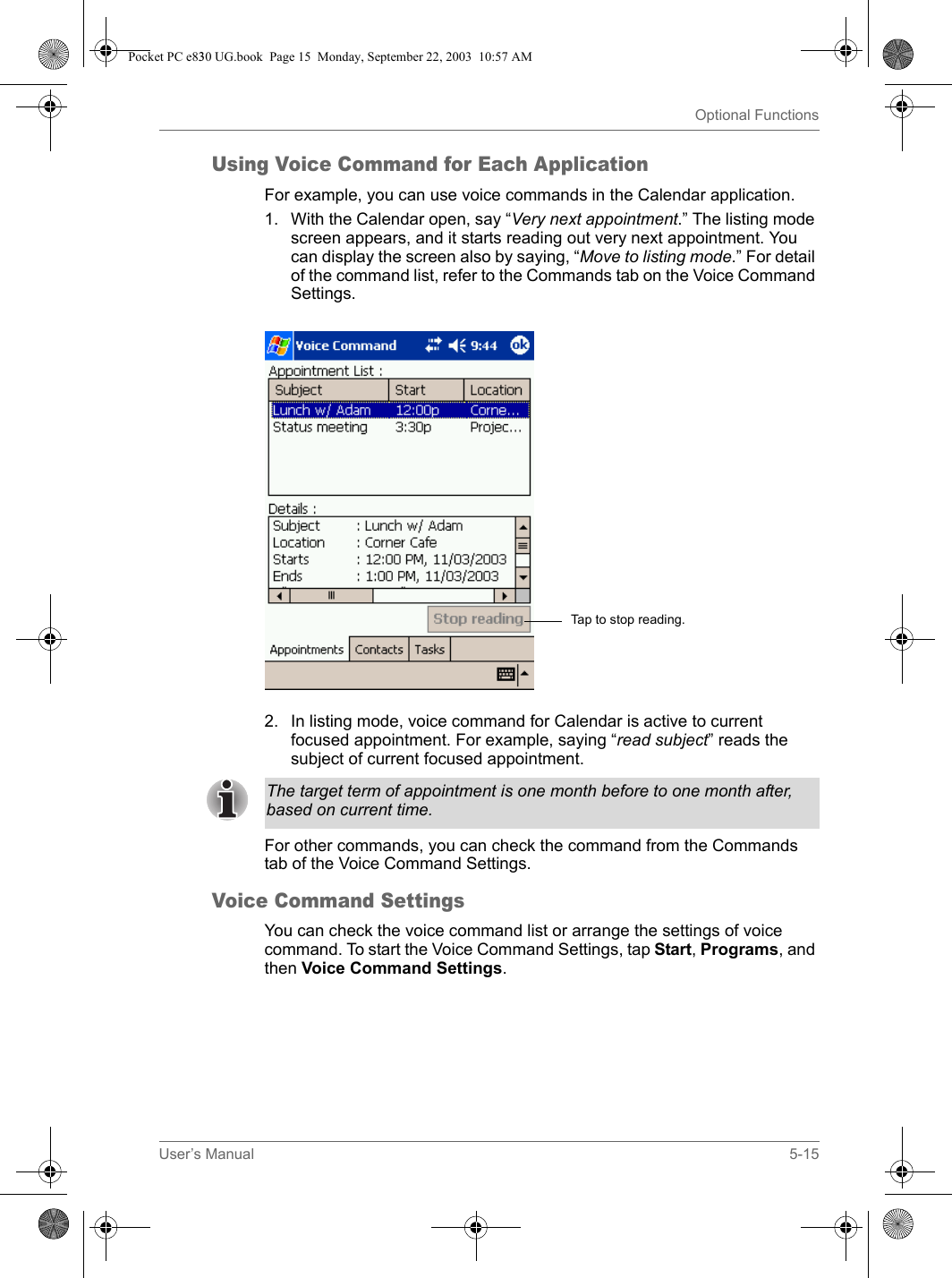 Pocket PC e830 UG.book Page 15 Monday, September 22, 2003 10:57 AM

Optional Functions

Using Voice Command for Each Application

For example, you can use voice commands in the Calendar application.

1. With the Calendar open, say “Very next appointment.” The listing mode screen appears, and it starts reading out very next appointment. You can display the screen also by saying, “Move to listing mode.” For detail of the command list, refer to the Commands tab on the Voice Command Settings.

Voice Command 9:44 ok

Appointment List :

| Subject | Start | Location |
|---|---|---|
| Lunch w/ Adam | 12:00p | Corne... |
| Status meeting | 3:30p | Projec... |

Details :

Subject : Lunch w/ Adam
Location : Corner Cafe
Starts : 12:00 PM, 11/03/2003
Ends : 1:00 PM, 11/03/2003

Stop reading

Tap to stop reading.

Appointments Contacts Tasks

2. In listing mode, voice command for Calendar is active to current focused appointment. For example, saying “read subject” reads the subject of current focused appointment.

The target term of appointment is one month before to one month after, based on current time.

For other commands, you can check the command from the Commands tab of the Voice Command Settings.

Voice Command Settings

You can check the voice command list or arrange the settings of voice command. To start the Voice Command Settings, tap Start, Programs, and then Voice Command Settings.

User’s Manual

5-15